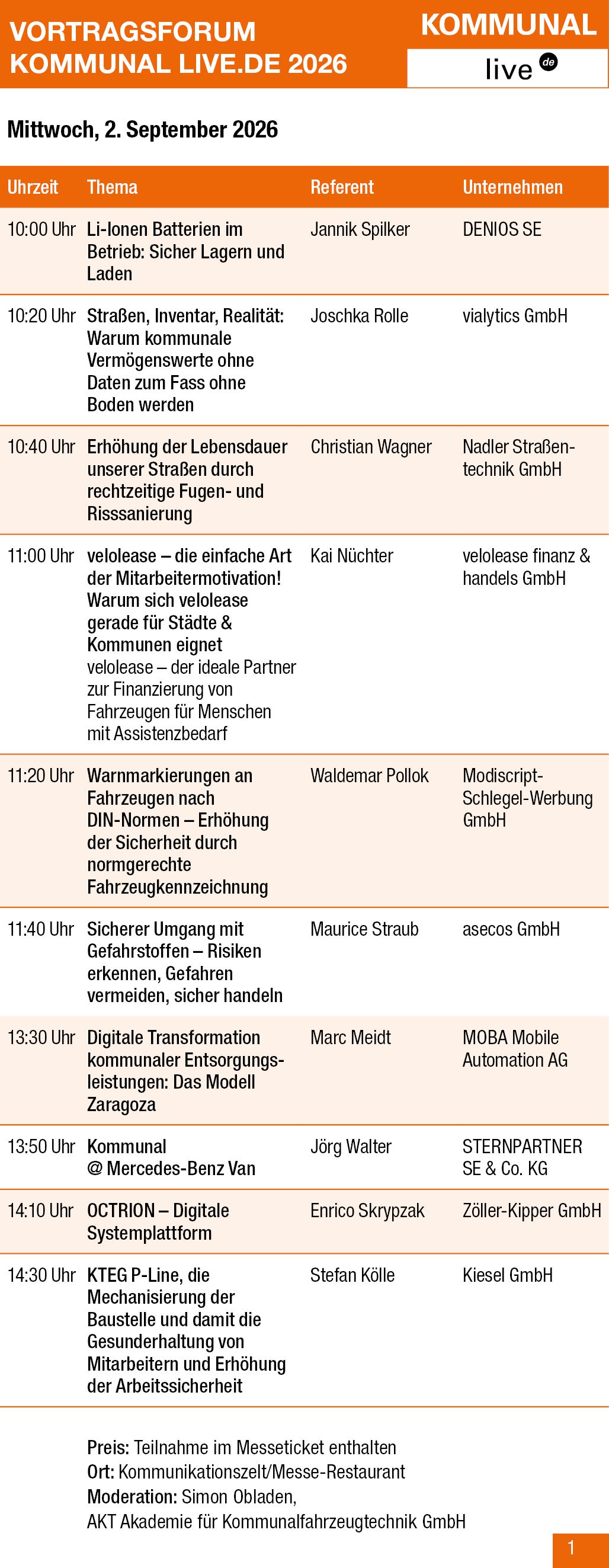 VORTRAGSFORUM
KOMMUNAL LIVE.DE 2026

KOMMUNAL
live de

Mittwoch, 2. September 2026

| Uhrzeit | Thema | Referent | Unternehmen |
|---|---|---|---|
| 10:00 Uhr | Li-Ionen Batterien im Betrieb: Sicher Lagern und Laden | Jannik Spilker | DENIOS SE |
| 10:20 Uhr | Straßen, Inventar, Realität: Warum kommunale Vermögenswerte ohne Daten zum Fass ohne Boden werden | Joschka Rolle | vialytics GmbH |
| 10:40 Uhr | Erhöhung der Lebensdauer unserer Straßen durch rechtzeitige Fugen- und Risssanierung | Christian Wagner | Nadler Straßentechnik GmbH |
| 11:00 Uhr | velolease – die einfache Art der Mitarbeitermotivation! Warum sich velolease gerade für Städte & Kommunen eignet velolease – der ideale Partner zur Finanzierung von Fahrzeugen für Menschen mit Assistenzbedarf | Kai Nüchter | velolease finanz & handels GmbH |
| 11:20 Uhr | Warnmarkierungen an Fahrzeugen nach DIN-Normen – Erhöhung der Sicherheit durch normgerechte Fahrzeugkennzeichnung | Waldemar Pollok | Modiscript-Schlegel-Werbung GmbH |
| 11:40 Uhr | Sicherer Umgang mit Gefahrstoffen – Risiken erkennen, Gefahren vermeiden, sicher handeln | Maurice Straub | asecos GmbH |
| 13:30 Uhr | Digitale Transformation kommunaler Entsorgungsleistungen: Das Modell Zaragoza | Marc Meidt | MOBA Mobile Automation AG |
| 13:50 Uhr | Kommunal @ Mercedes-Benz Van | Jörg Walter | STERNPARTNER SE & Co. KG |
| 14:10 Uhr | OCTRION – Digitale Systemplattform | Enrico Skrypzak | Zöller-Kipper GmbH |
| 14:30 Uhr | KTEG P-Line, die Mechanisierung der Baustelle und damit die Gesunderhaltung von Mitarbeitern und Erhöhung der Arbeitssicherheit | Stefan Kölle | Kiesel GmbH |

Preis: Teilnahme im Messeticket enthalten
Ort: Kommunikationszelt/Messe-Restaurant
Moderation: Simon Obladen, AKT Akademie für Kommunalfahrzeugtechnik GmbH

1